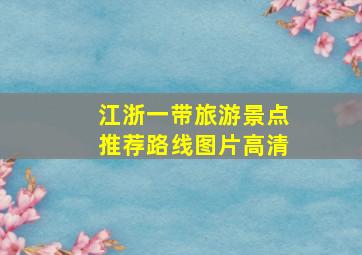 江浙一带旅游景点
推荐路线图片高清